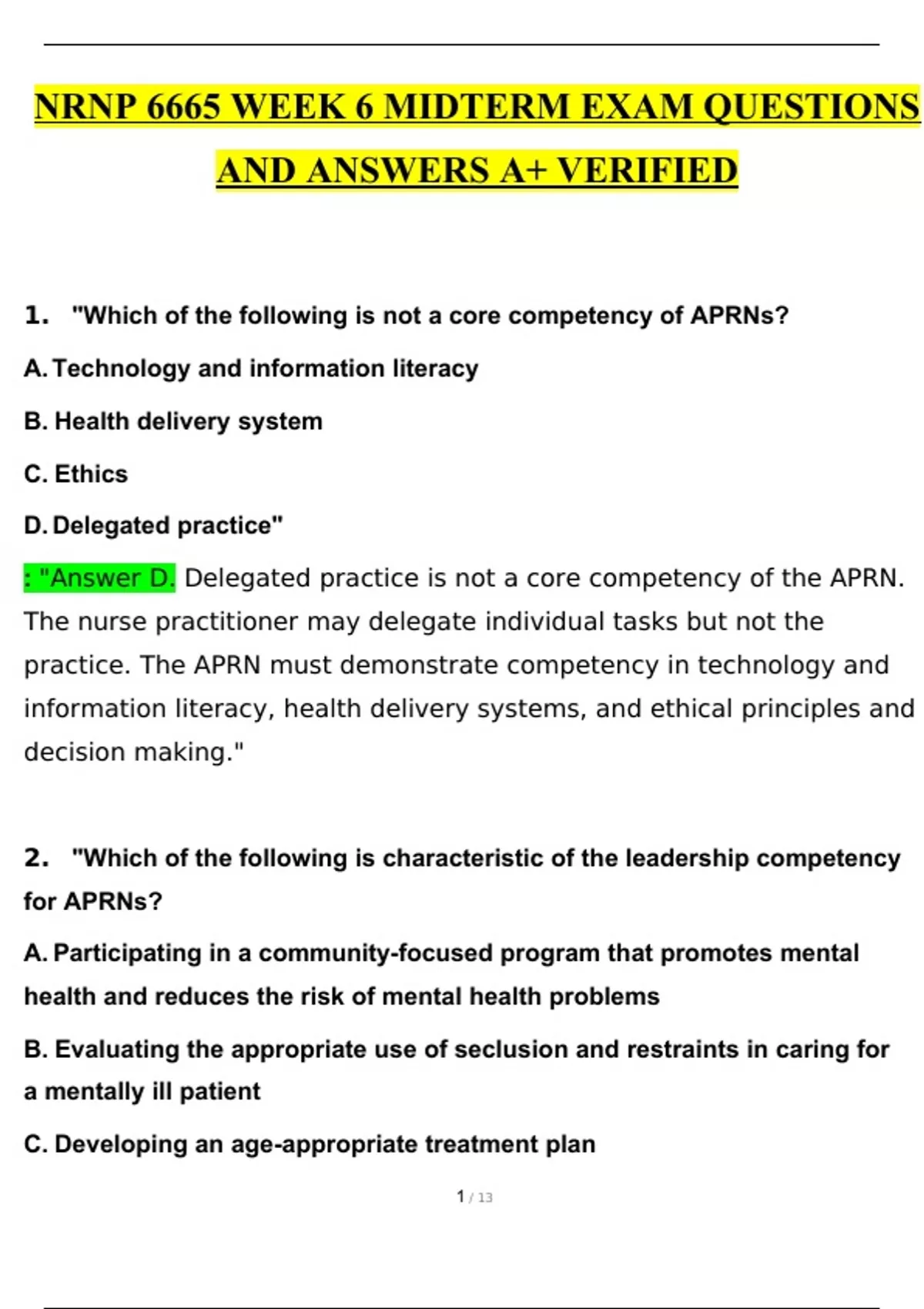 NRNP 6665 WEEK 6 MIDTERM EXAM QUESTIONS AND ANSWERS A+ VERIFIED

1. "Which of the following is not a core competency of APRNs?

A. Technology and information literacy

B. Health delivery system

C. Ethics

D. Delegated practice"

: "Answer D. Delegated practice is not a core competency of the APRN. The nurse practitioner may delegate individual tasks but not the practice. The APRN must demonstrate competency in technology and information literacy, health delivery systems, and ethical principles and decision making."

2. "Which of the following is characteristic of the leadership competency for APRNs?

A. Participating in a community-focused program that promotes mental health and reduces the risk of mental health problems

B. Evaluating the appropriate use of seclusion and restraints in caring for a mentally ill patient

C. Developing an age-appropriate treatment plan

1 / 13